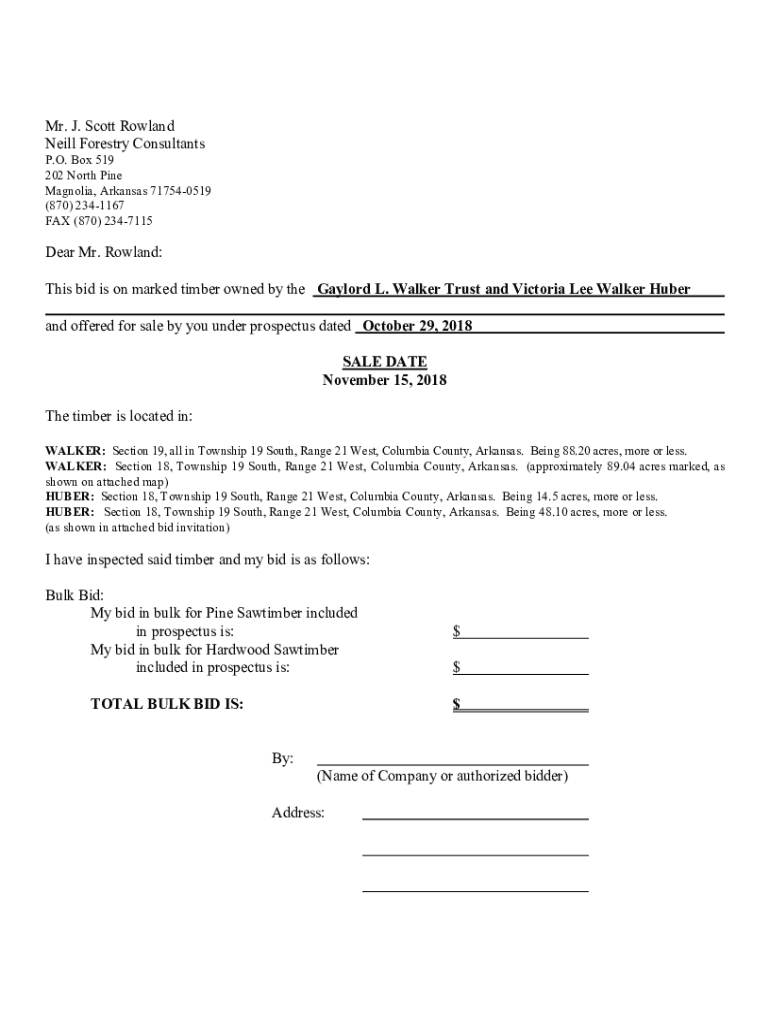 Mr. J. Scott Rowland
Neill Forestry Consultants
P.O. Box 519
202 North Pine
Magnolia, Arkansas 71754-0519
(870) 234-1167
FAX (870) 234-7115

Dear Mr. Rowland:

This bid is on marked timber owned by the Gaylord L. Walker Trust and Victoria Lee Walker Huber

and offered for sale by you under prospectus dated October 29, 2018

SALE DATE
November 15, 2018

The timber is located in:

WALKER: Section 19, all in Township 19 South, Range 21 West, Columbia County, Arkansas. Being 88.20 acres, more or less.
WALKER: Section 18, Township 19 South, Range 21 West, Columbia County, Arkansas. (approximately 89.04 acres marked, as shown on attached map)
HUBER: Section 18, Township 19 South, Range 21 West, Columbia County, Arkansas. Being 14.5 acres, more or less.
HUBER: Section 18, Township 19 South, Range 21 West, Columbia County, Arkansas. Being 48.10 acres, more or less.
(as shown in attached bid invitation)

I have inspected said timber and my bid is as follows:

Bulk Bid:
My bid in bulk for Pine Sawtimber included in prospectus is: $
My bid in bulk for Hardwood Sawtimber included in prospectus is: $

TOTAL BULK BID IS: $

By:
(Name of Company or authorized bidder)

Address: